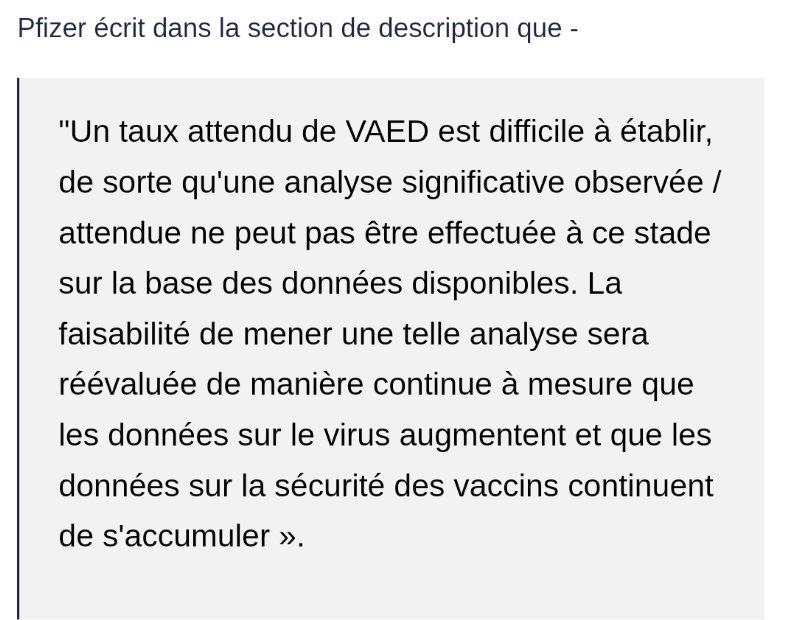 Pfizer écrit dans la section de description que -

"Un taux attendu de VAED est difficile à établir, de sorte qu'une analyse significative observée / attendue ne peut pas être effectuée à ce stade sur la base des données disponibles. La faisabilité de mener une telle analyse sera réévaluée de manière continue à mesure que les données sur le virus augmentent et que les données sur la sécurité des vaccins continuent de s'accumuler ».